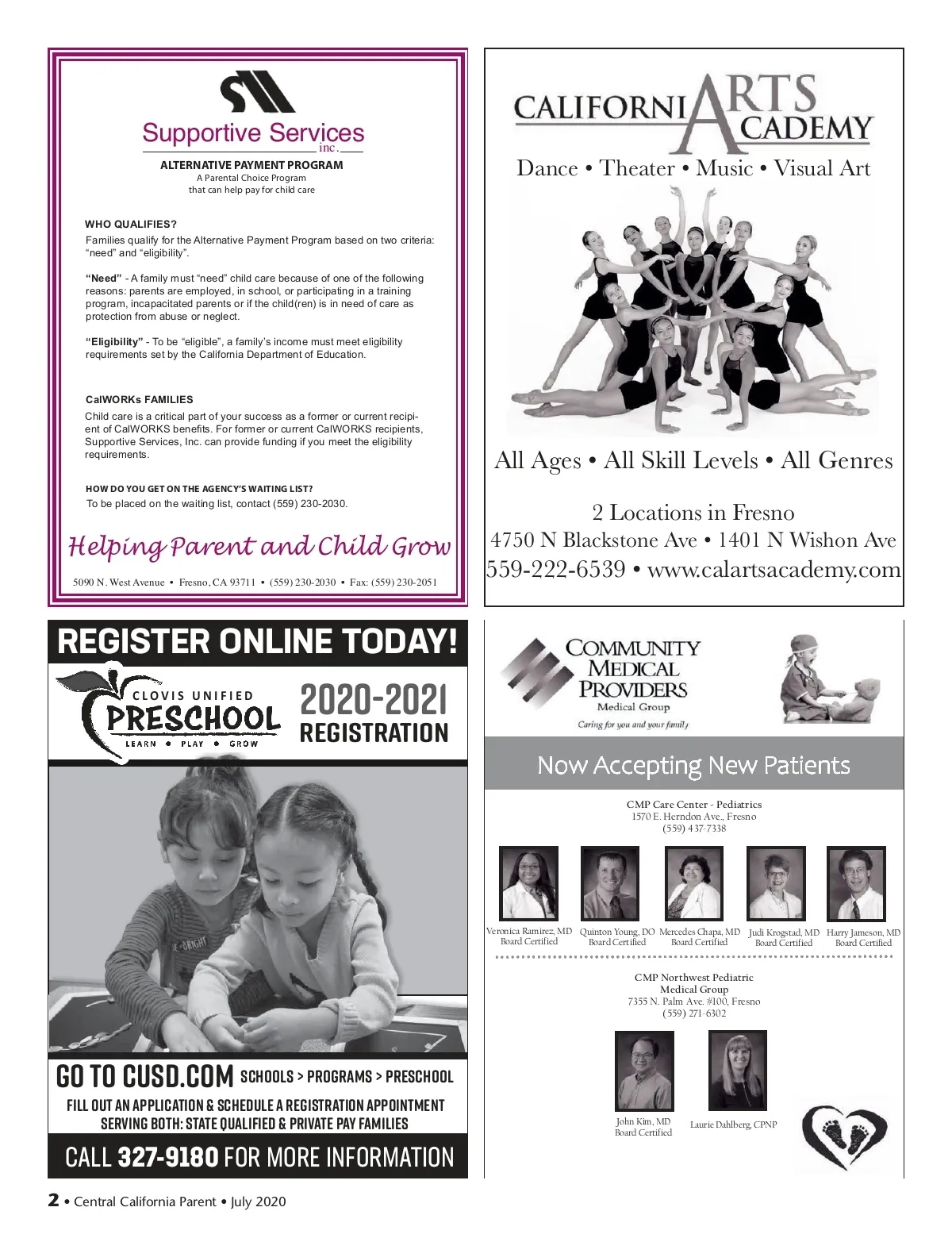 Supportive Services inc.

ALTERNATIVE PAYMENT PROGRAM
A Parental Choice Program
that can help pay for child care

WHO QUALIFIES?
Families qualify for the Alternative Payment Program based on two criteria: “need” and “eligibility”.

“Need” - A family must “need” child care because of one of the following reasons: parents are employed, in school, or participating in a training program, incapacitated parents or if the child(ren) is in need of care as protection from abuse or neglect.

“Eligibility” - To be “eligible”, a family’s income must meet eligibility requirements set by the California Department of Education.

CalWORKs FAMILIES
Child care is a critical part of your success as a former or current recipient of CalWORKS benefits. For former or current CalWORKS recipients, Supportive Services, Inc. can provide funding if you meet the eligibility requirements.

HOW DO YOU GET ON THE AGENCY’S WAITING LIST?
To be placed on the waiting list, contact (559) 230-2030.

Helping Parent and Child Grow

5090 N. West Avenue • Fresno, CA 93711 • (559) 230-2030 • Fax: (559) 230-2051

CALIFORNIA ARTS ACADEMY
Dance • Theater • Music • Visual Art

All Ages • All Skill Levels • All Genres

2 Locations in Fresno
4750 N Blackstone Ave • 1401 N Wishon Ave
559-222-6539 • www.calartsacademy.com

REGISTER ONLINE TODAY!
CLOVIS UNIFIED PRESCHOOL
LEARN • PLAY • GROW
2020-2021 REGISTRATION

GO TO CUSD.COM SCHOOLS > PROGRAMS > PRESCHOOL
FILL OUT AN APPLICATION & SCHEDULE A REGISTRATION APPOINTMENT
SERVING BOTH: STATE QUALIFIED & PRIVATE PAY FAMILIES
CALL 327-9180 FOR MORE INFORMATION

COMMUNITY MEDICAL PROVIDERS
Medical Group
Caring for you and your family

Now Accepting New Patients

CMP Care Center - Pediatrics
1570 E. Herndon Ave., Fresno
(559) 437-7338

Veronica Ramirez, MD Board Certified
Quinton Young, DO Board Certified
Mercedes Chapa, MD Board Certified
Judi Krogstad, MD Board Certified
Harry Jameson, MD Board Certified

CMP Northwest Pediatric Medical Group
7355 N. Palm Ave. #100, Fresno
(559) 271-6302

John Kim, MD Board Certified
Laurie Dahlberg, CPNP

2 • Central California Parent • July 2020